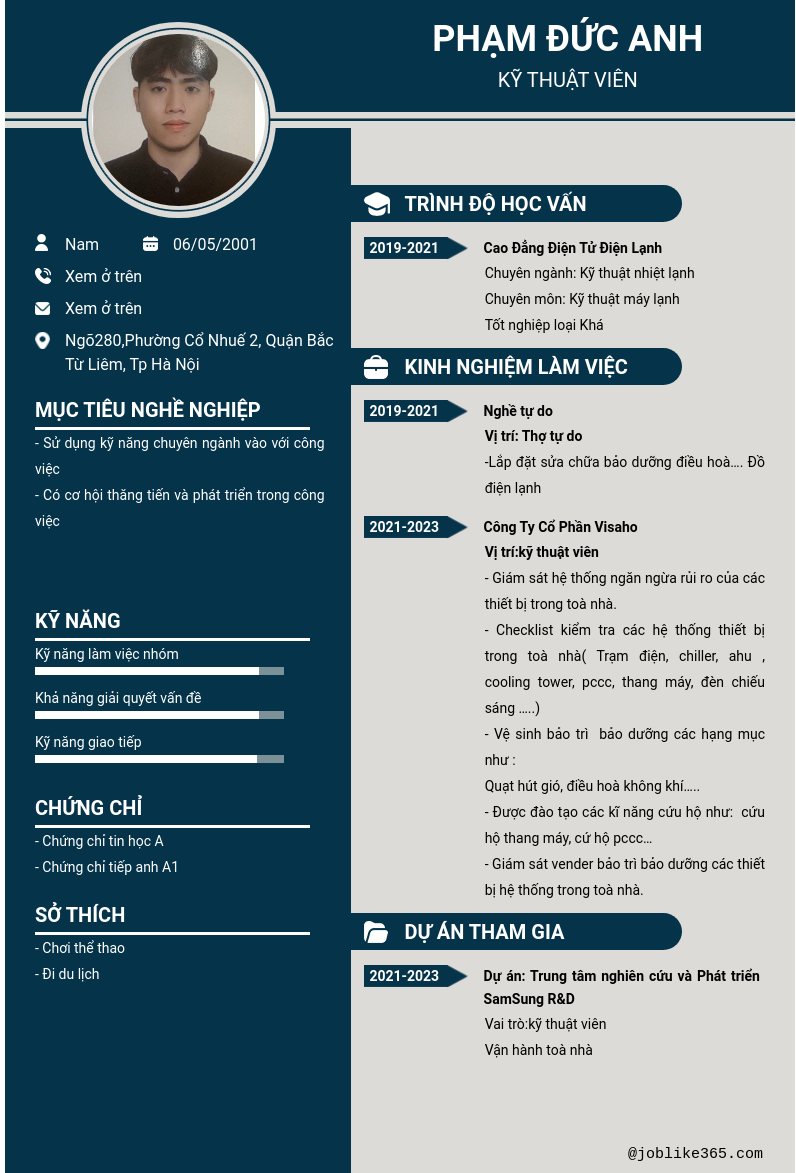 PHẠM ĐỨC ANH
KỸ THUẬT VIÊN

Nam
06/05/2001
Xem ở trên
Xem ở trên
Ngõ280,Phường Cổ Nhuế 2, Quận Bắc Từ Liêm, Tp Hà Nội

MỤC TIÊU NGHỀ NGHIỆP
- Sử dụng kỹ năng chuyên ngành vào với công việc
- Có cơ hội thăng tiến và phát triển trong công việc

KỸ NĂNG
Kỹ năng làm việc nhóm
Khả năng giải quyết vấn đề
Kỹ năng giao tiếp

CHỨNG CHỈ
- Chứng chỉ tin học A
- Chứng chỉ tiếp anh A1

SỞ THÍCH
- Chơi thể thao
- Đi du lịch

TRÌNH ĐỘ HỌC VẤN
2019-2021
Cao Đẳng Điện Tử Điện Lạnh
Chuyên ngành: Kỹ thuật nhiệt lạnh
Chuyên môn: Kỹ thuật máy lạnh
Tốt nghiệp loại Khá

KINH NGHIỆM LÀM VIỆC
2019-2021
Nghề tự do
Vị trí: Thợ tự do
-Lắp đặt sửa chữa bảo dưỡng điều hoà…. Đồ điện lạnh

2021-2023
Công Ty Cổ Phần Visaho
Vị trí:kỹ thuật viên
- Giám sát hệ thống ngăn ngừa rủi ro của các thiết bị trong toà nhà.
- Checklist kiểm tra các hệ thống thiết bị trong toà nhà( Trạm điện, chiller, ahu , cooling tower, pccc, thang máy, đèn chiếu sáng …..)
- Vệ sinh bảo trì bảo dưỡng các hạng mục như :
Quạt hút gió, điều hoà không khí…..
- Được đào tạo các kĩ năng cứu hộ như: cứu hộ thang máy, cứ hộ pccc…
- Giám sát vender bảo trì bảo dưỡng các thiết bị hệ thống trong toà nhà.

DỰ ÁN THAM GIA
2021-2023
Dự án: Trung tâm nghiên cứu và Phát triển SamSung R&D
Vai trò:kỹ thuật viên
Vận hành toà nhà

@joblike365.com